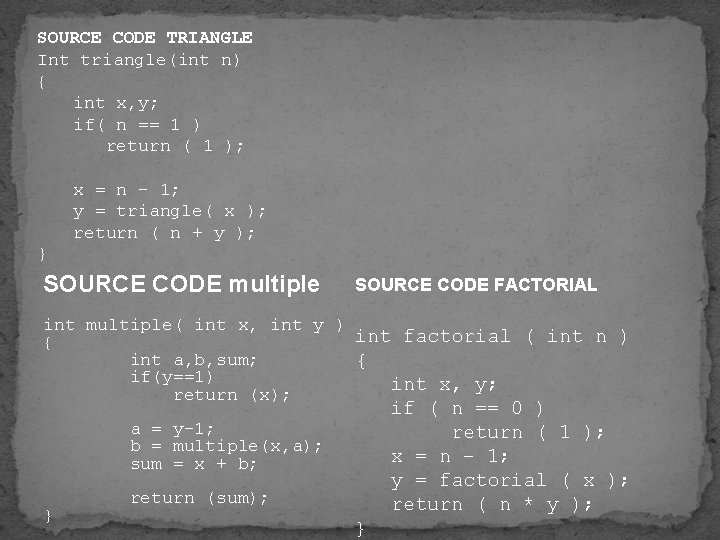 SOURCE CODE TRIANGLE
Int triangle(int n)
{
int x,y;
if( n == 1 )
return ( 1 );

x = n - 1;
y = triangle( x );
return ( n + y );
}

SOURCE CODE multiple

int multiple( int x, int y )
{
int a,b,sum;
if(y==1)
return (x);

a = y-1;
b = multiple(x,a);
sum = x + b;

return (sum);
}

SOURCE CODE FACTORIAL

int factorial ( int n )
{
int x, y;
if ( n == 0 )
return ( 1 );
x = n - 1;
y = factorial ( x );
return ( n * y );
}